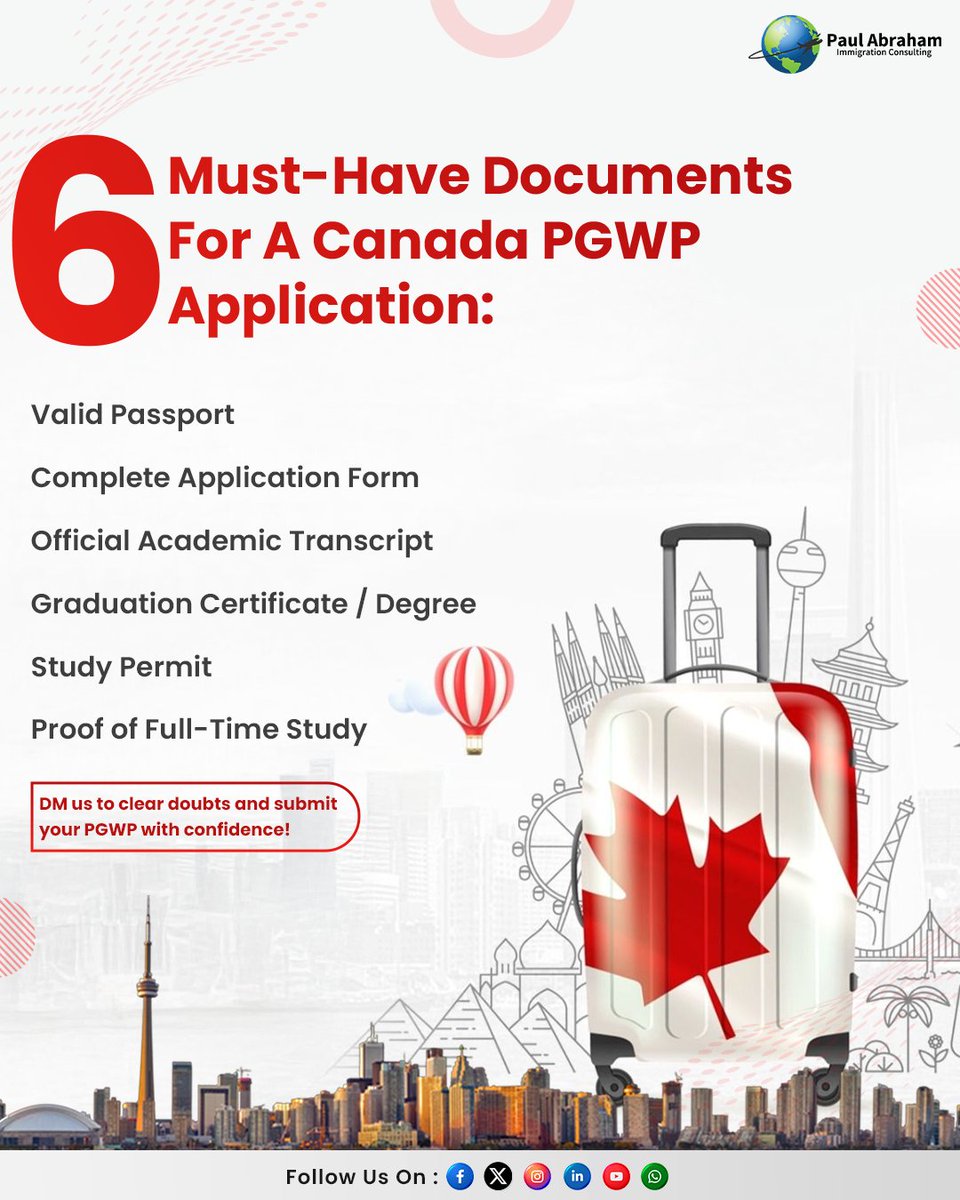 Paul Abraham
Immigration Consulting

6 Must-Have Documents For A Canada PGWP Application:

Valid Passport

Complete Application Form

Official Academic Transcript

Graduation Certificate / Degree

Study Permit

Proof of Full-Time Study

DM us to clear doubts and submit your PGWP with confidence!

Follow Us On :